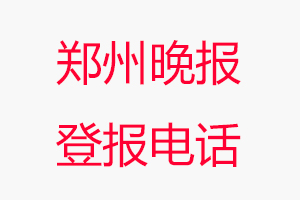 郑州晚报
登报电话